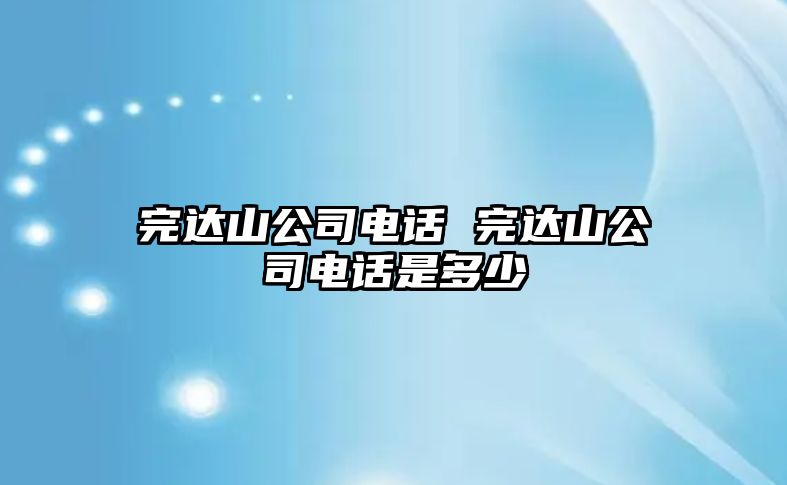 完达山公司电话 完达山公司电话是多少